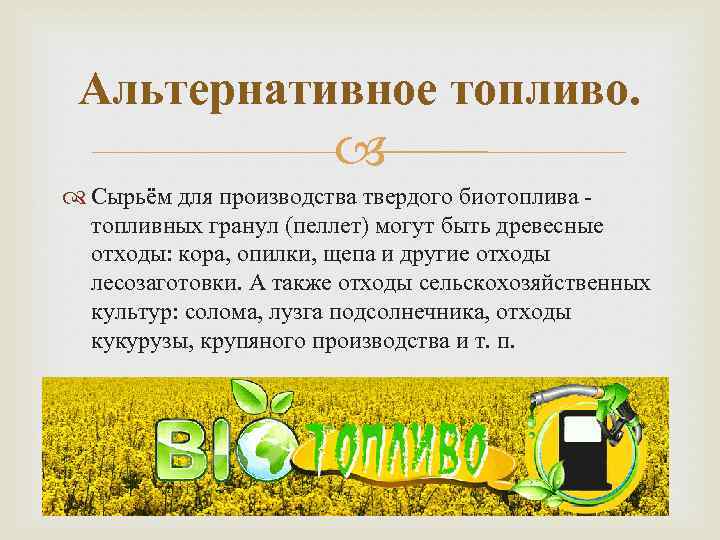 Альтернативное топливо.

Сырьём для производства твердого биотоплива - топливных гранул (пеллет) могут быть древесные отходы: кора, опилки, щепа и другие отходы лесозаготовки. А также отходы сельскохозяйственных культур: солома, лузга подсолнечника, отходы кукурузы, крупяного производства и т. п.

BIO ТОПЛИВО